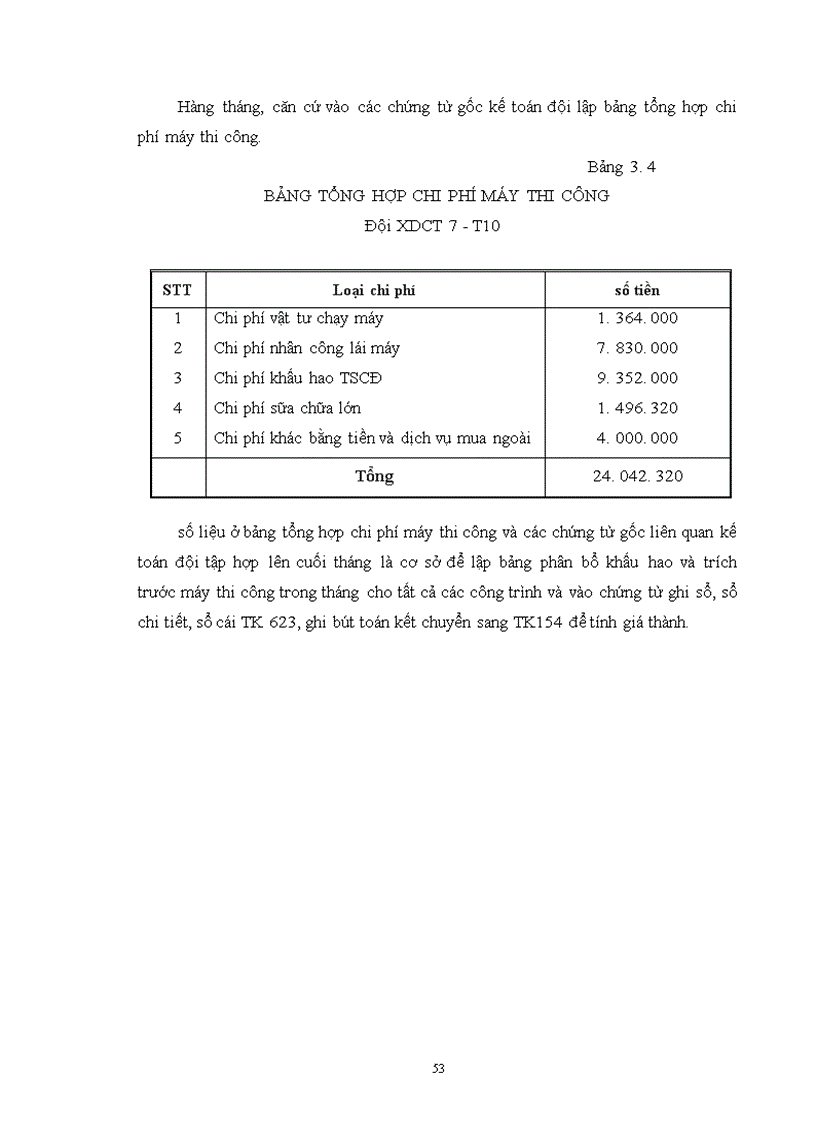 Hàng tháng, căn cứ vào các chứng từ gốc kế toán đội lập bảng tổng hợp chi phí máy thi công.

Bảng 3. 4

BẢNG TỔNG HỢP CHI PHÍ MÁY THI CÔNG

Đội XDCT 7 - T10

| STT | Loại chi phí | số tiền |
|---|---|---|
| 1 | Chi phí vật tư chạy máy | 1. 364. 000 |
| 2 | Chi phí nhân công lái máy | 7. 830. 000 |
| 3 | Chi phí khấu hao TSCĐ | 9. 352. 000 |
| 4 | Chi phí sữa chữa lớn | 1. 496. 320 |
| 5 | Chi phí khác bằng tiền và dịch vụ mua ngoài | 4. 000. 000 |
| | Tổng | 24. 042. 320 |

số liệu ở bảng tổng hợp chi phí máy thi công và các chứng từ gốc liên quan kế toán đội tập hợp lên cuối tháng là cơ sở để lập bảng phân bổ khấu hao và trích trước máy thi công trong tháng cho tất cả các công trình và vào chứng từ ghi sổ, sổ chi tiết, sổ cái TK 623, ghi bút toán kết chuyển sang TK154 để tính giá thành.

53